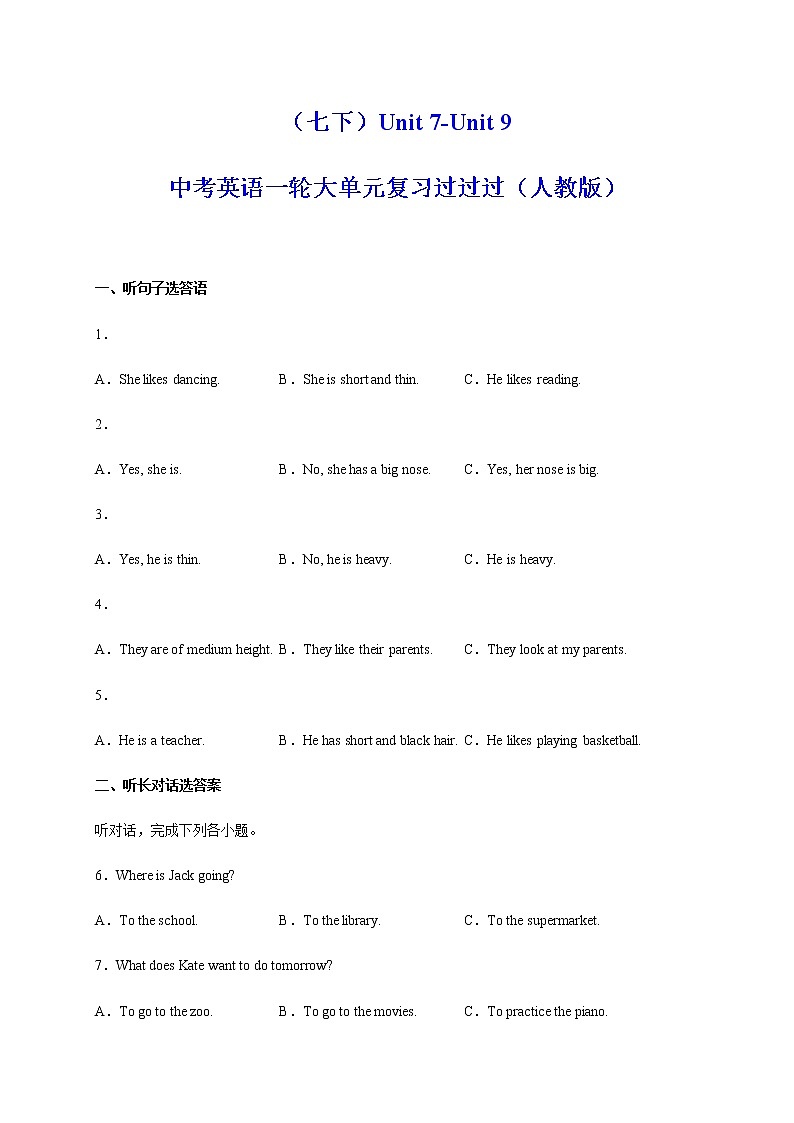 （七下）Unit 7-Unit 9

中考英语一轮大单元复习过过过（人教版）

一、听句子选答语

1．

A．She likes dancing. B．She is short and thin. C．He likes reading.

2．

A．Yes, she is. B．No, she has a big nose. C．Yes, her nose is big.

3．

A．Yes, he is thin. B．No, he is heavy. C．He is heavy.

4．

A．They are of medium height. B．They like their parents. C．They look at my parents.

5．

A．He is a teacher. B．He has short and black hair. C．He likes playing basketball.

二、听长对话选答案

听对话，完成下列各小题。

6．Where is Jack going?

A．To the school. B．To the library. C．To the supermarket.

7．What does Kate want to do tomorrow?

A．To go to the zoo. B．To go to the movies. C．To practice the piano.